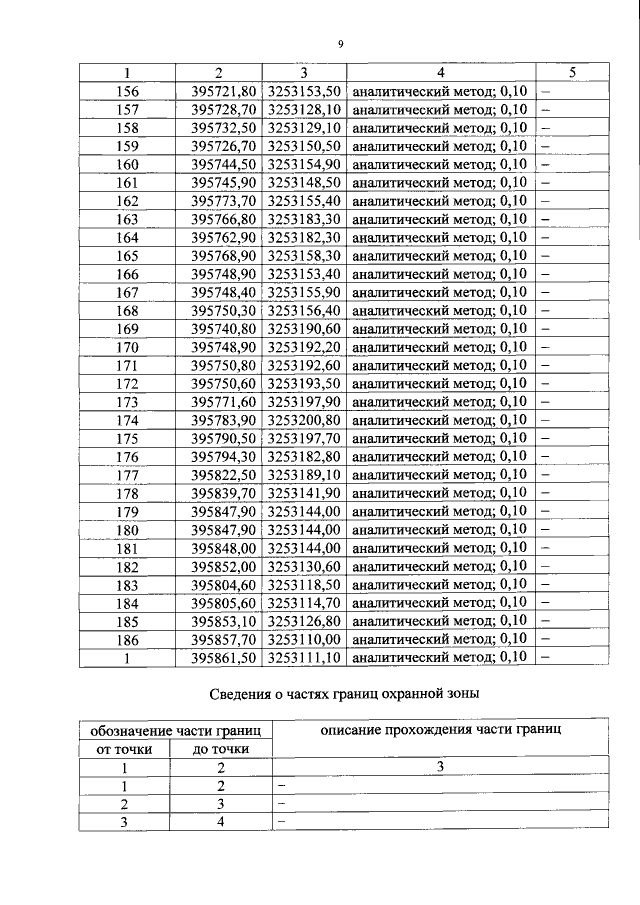 9

| 1 | 2 | 3 | 4 | 5 |
|---|---|---|---|---|
| 156 | 395721,80 | 3253153,50 | аналитический метод; 0,10 | – |
| 157 | 395728,70 | 3253128,10 | аналитический метод; 0,10 | – |
| 158 | 395732,50 | 3253129,10 | аналитический метод; 0,10 | – |
| 159 | 395726,70 | 3253150,50 | аналитический метод; 0,10 | – |
| 160 | 395744,50 | 3253154,90 | аналитический метод; 0,10 | – |
| 161 | 395745,90 | 3253148,50 | аналитический метод; 0,10 | – |
| 162 | 395773,70 | 3253155,40 | аналитический метод; 0,10 | – |
| 163 | 395766,80 | 3253183,30 | аналитический метод; 0,10 | – |
| 164 | 395762,90 | 3253182,30 | аналитический метод; 0,10 | – |
| 165 | 395768,90 | 3253158,30 | аналитический метод; 0,10 | – |
| 166 | 395748,90 | 3253153,40 | аналитический метод; 0,10 | – |
| 167 | 395748,40 | 3253155,90 | аналитический метод; 0,10 | – |
| 168 | 395750,30 | 3253156,40 | аналитический метод; 0,10 | – |
| 169 | 395740,80 | 3253190,60 | аналитический метод; 0,10 | – |
| 170 | 395748,90 | 3253192,20 | аналитический метод; 0,10 | – |
| 171 | 395750,80 | 3253192,60 | аналитический метод; 0,10 | – |
| 172 | 395750,60 | 3253193,50 | аналитический метод; 0,10 | – |
| 173 | 395771,60 | 3253197,90 | аналитический метод; 0,10 | – |
| 174 | 395783,90 | 3253200,80 | аналитический метод; 0,10 | – |
| 175 | 395790,50 | 3253197,70 | аналитический метод; 0,10 | – |
| 176 | 395794,30 | 3253182,80 | аналитический метод; 0,10 | – |
| 177 | 395822,50 | 3253189,10 | аналитический метод; 0,10 | – |
| 178 | 395839,70 | 3253141,90 | аналитический метод; 0,10 | – |
| 179 | 395847,90 | 3253144,00 | аналитический метод; 0,10 | – |
| 180 | 395847,90 | 3253144,00 | аналитический метод; 0,10 | – |
| 181 | 395848,00 | 3253144,00 | аналитический метод; 0,10 | – |
| 182 | 395852,00 | 3253130,60 | аналитический метод; 0,10 | – |
| 183 | 395804,60 | 3253118,50 | аналитический метод; 0,10 | – |
| 184 | 395805,60 | 3253114,70 | аналитический метод; 0,10 | – |
| 185 | 395853,10 | 3253126,80 | аналитический метод; 0,10 | – |
| 186 | 395857,70 | 3253110,00 | аналитический метод; 0,10 | – |
| 1 | 395861,50 | 3253111,10 | аналитический метод; 0,10 | – |

Сведения о частях границ охранной зоны

| обозначение части границ | | описание прохождения части границ |
|---|---|---|
| от точки | до точки | |
| 1 | 2 | 3 |
| 1 | 2 | – |
| 2 | 3 | – |
| 3 | 4 | – |